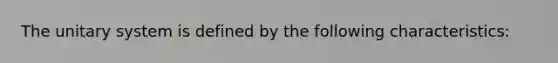 The unitary system is defined by the following characteristics: